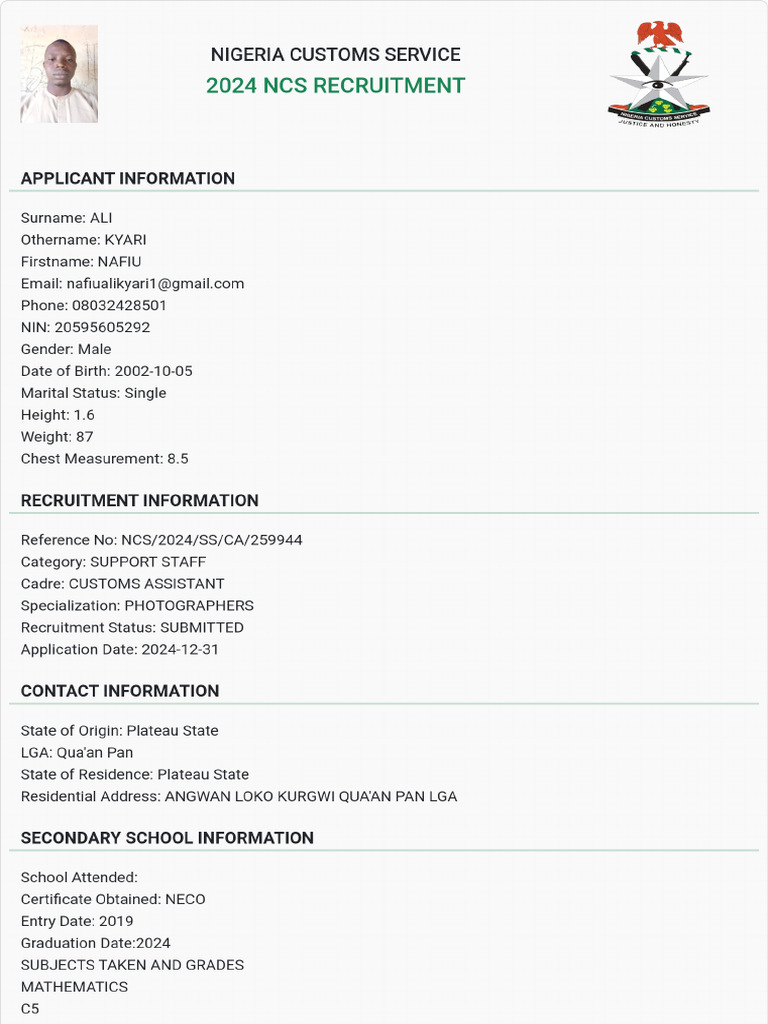 NIGERIA CUSTOMS SERVICE
2024 NCS RECRUITMENT

NIGERIA CUSTOMS SERVICE
JUSTICE AND HONESTY

APPLICANT INFORMATION

Surname: ALI
Othername: KYARI
Firstname: NAFIU
Email: nafiualikyari1@gmail.com
Phone: 08032428501
NIN: 20595605292
Gender: Male
Date of Birth: 2002-10-05
Marital Status: Single
Height: 1.6
Weight: 87
Chest Measurement: 8.5

RECRUITMENT INFORMATION

Reference No: NCS/2024/SS/CA/259944
Category: SUPPORT STAFF
Cadre: CUSTOMS ASSISTANT
Specialization: PHOTOGRAPHERS
Recruitment Status: SUBMITTED
Application Date: 2024-12-31

CONTACT INFORMATION

State of Origin: Plateau State
LGA: Qua'an Pan
State of Residence: Plateau State
Residential Address: ANGWAN LOKO KURGWI QUA'AN PAN LGA

SECONDARY SCHOOL INFORMATION

School Attended:
Certificate Obtained: NECO
Entry Date: 2019
Graduation Date:2024
SUBJECTS TAKEN AND GRADES
MATHEMATICS
C5